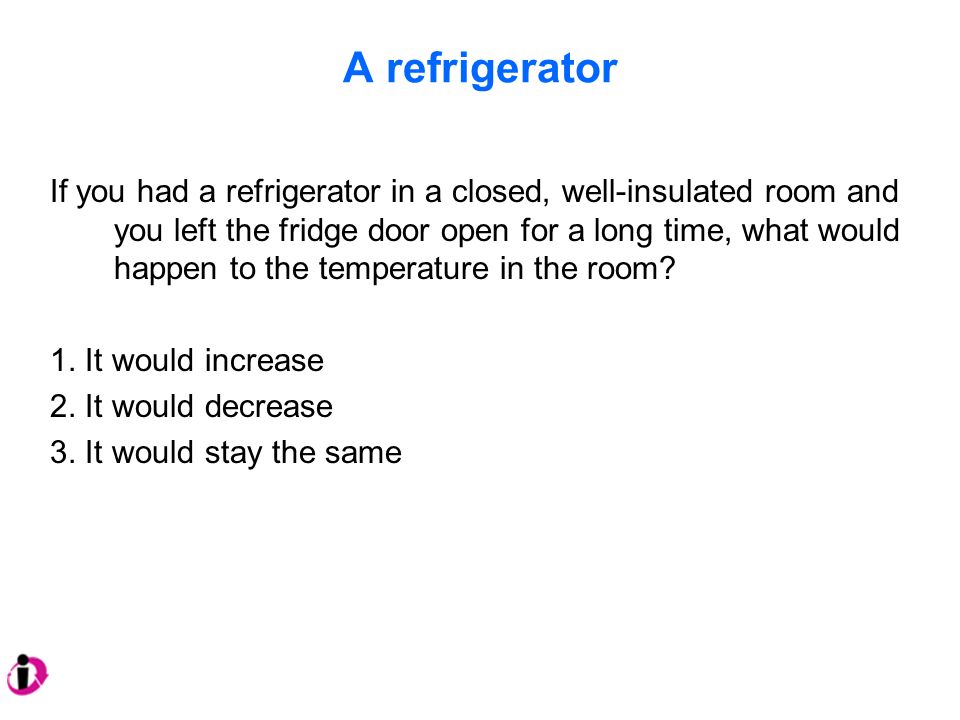 A refrigerator

If you had a refrigerator in a closed, well-insulated room and you left the fridge door open for a long time, what would happen to the temperature in the room?

1. It would increase
2. It would decrease
3. It would stay the same